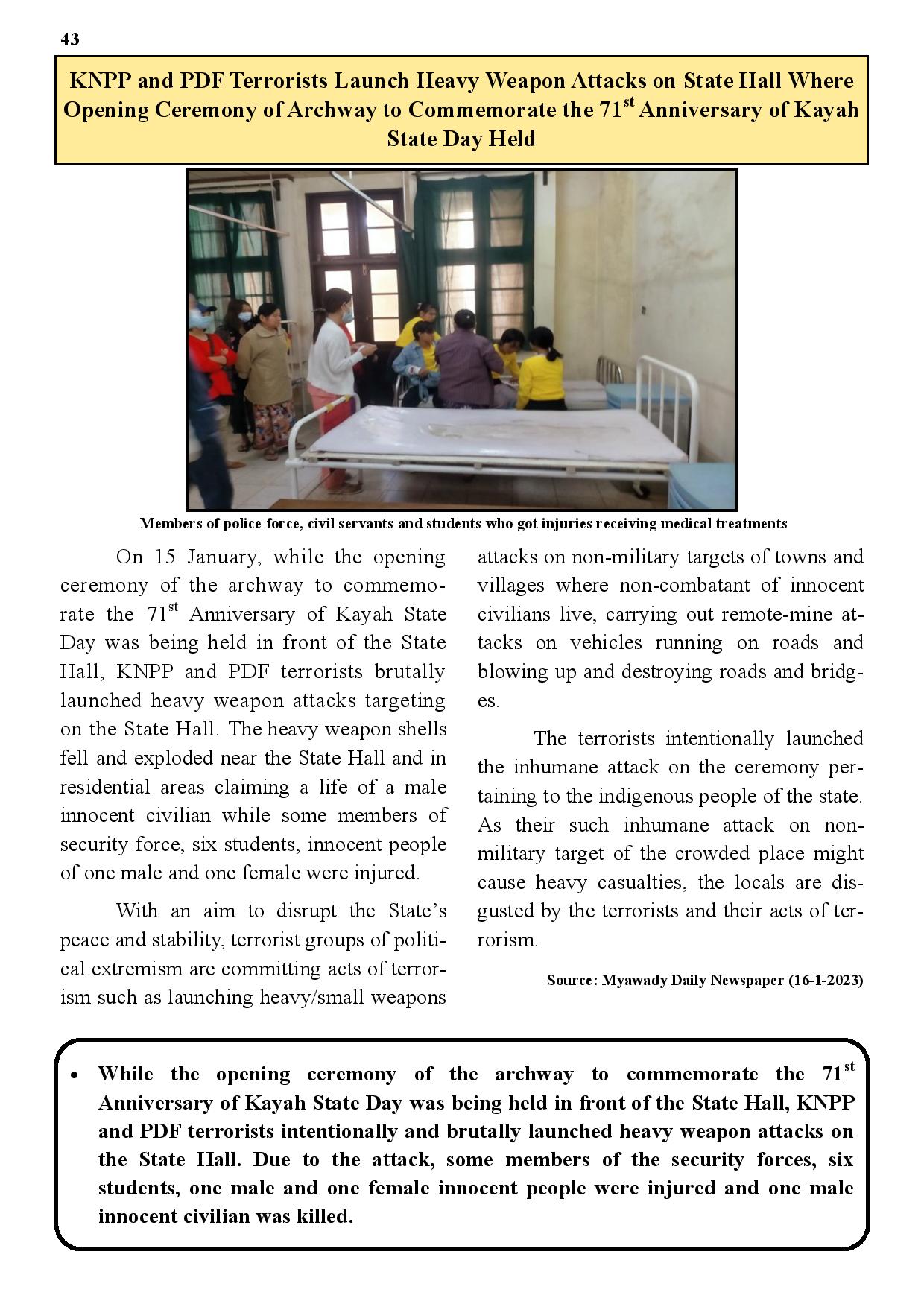 43

KNPP and PDF Terrorists Launch Heavy Weapon Attacks on State Hall Where Opening Ceremony of Archway to Commemorate the 71$^{st}$ Anniversary of Kayah State Day Held

Members of police force, civil servants and students who got injuries receiving medical treatments

On 15 January, while the opening ceremony of the archway to commemorate the 71$^{st}$ Anniversary of Kayah State Day was being held in front of the State Hall, KNPP and PDF terrorists brutally launched heavy weapon attacks targeting on the State Hall. The heavy weapon shells fell and exploded near the State Hall and in residential areas claiming a life of a male innocent civilian while some members of security force, six students, innocent people of one male and one female were injured.

With an aim to disrupt the State's peace and stability, terrorist groups of political extremism are committing acts of terrorism such as launching heavy/small weapons attacks on non-military targets of towns and villages where non-combatant of innocent civilians live, carrying out remote-mine attacks on vehicles running on roads and blowing up and destroying roads and bridges.

The terrorists intentionally launched the inhumane attack on the ceremony pertaining to the indigenous people of the state. As their such inhumane attack on non-military target of the crowded place might cause heavy casualties, the locals are disgusted by the terrorists and their acts of terrorism.

Source: Myawady Daily Newspaper (16-1-2023)

• While the opening ceremony of the archway to commemorate the 71$^{st}$ Anniversary of Kayah State Day was being held in front of the State Hall, KNPP and PDF terrorists intentionally and brutally launched heavy weapon attacks on the State Hall. Due to the attack, some members of the security forces, six students, one male and one female innocent people were injured and one male innocent civilian was killed.